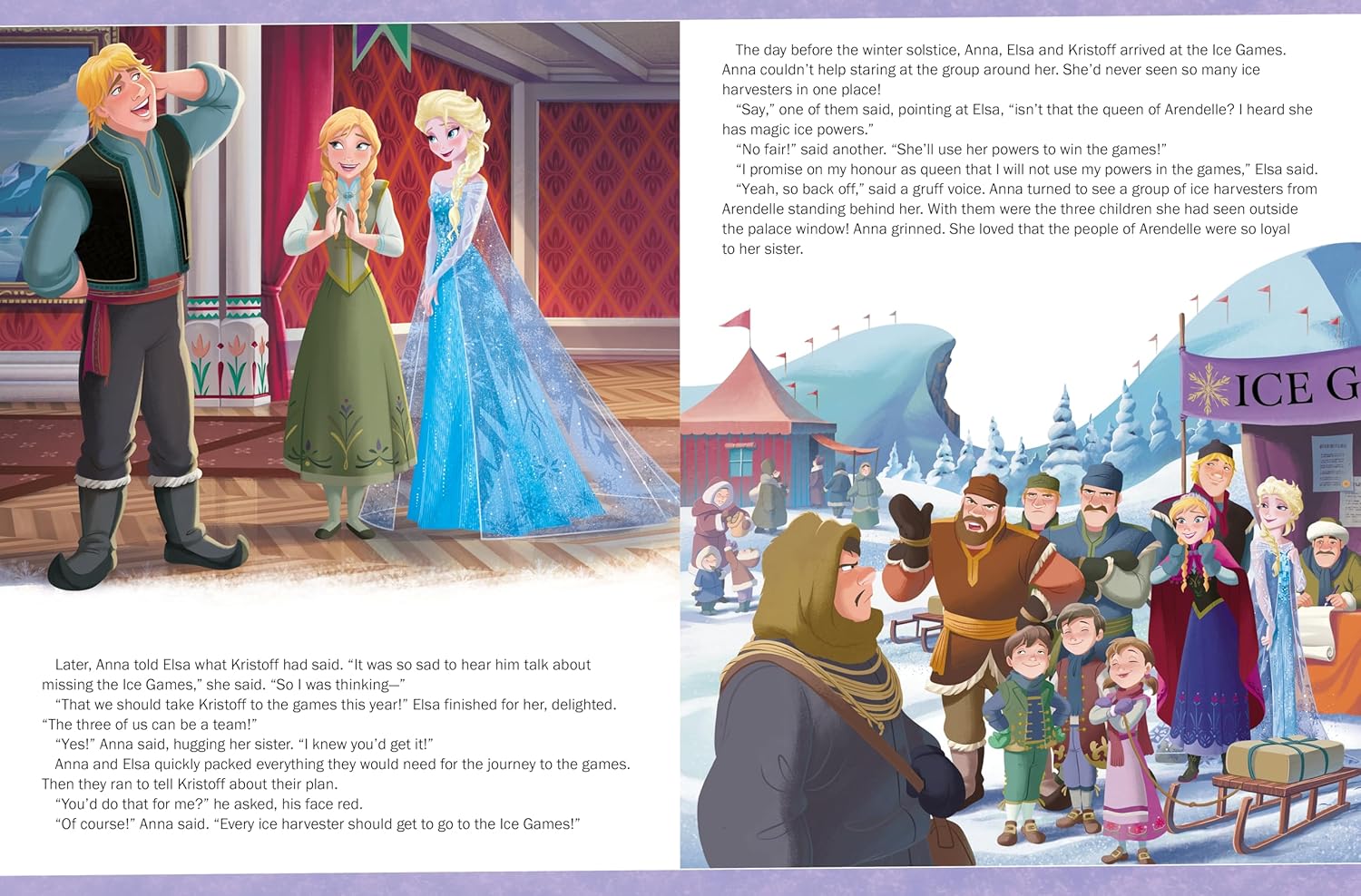 Later, Anna told Elsa what Kristoff had said. “It was so sad to hear him talk about missing the Ice Games,” she said. “So I was thinking—”
“That we should take Kristoff to the games this year!” Elsa finished for her, delighted. “The three of us can be a team!”
“Yes!” Anna said, hugging her sister. “I knew you’d get it!”
Anna and Elsa quickly packed everything they would need for the journey to the games. Then they ran to tell Kristoff about their plan.
“You’d do that for me?” he asked, his face red.
“Of course!” Anna said. “Every ice harvester should get to go to the Ice Games!”

The day before the winter solstice, Anna, Elsa and Kristoff arrived at the Ice Games. Anna couldn’t help staring at the group around her. She’d never seen so many ice harvesters in one place!
“Say,” one of them said, pointing at Elsa, “isn’t that the queen of Arendelle? I heard she has magic ice powers.”
“No fair!” said another. “She’ll use her powers to win the games!”
“I promise on my honour as queen that I will not use my powers in the games,” Elsa said.
“Yeah, so back off,” said a gruff voice. Anna turned to see a group of ice harvesters from Arendelle standing behind her. With them were the three children she had seen outside the palace window! Anna grinned. She loved that the people of Arendelle were so loyal to her sister.

ICE G